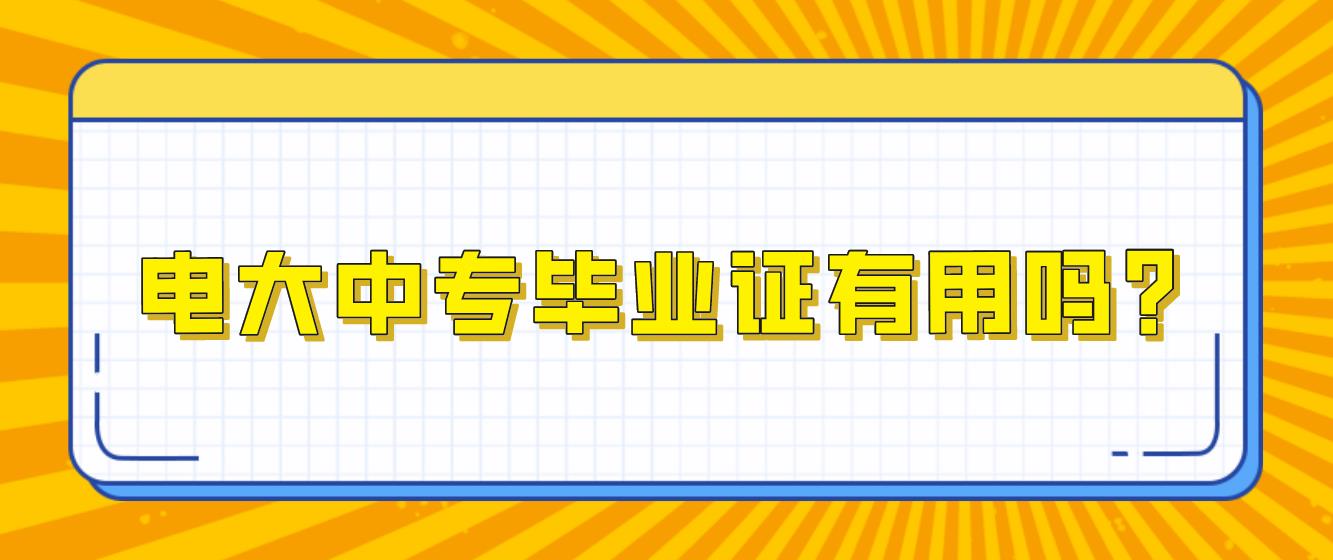 电大中专毕业证有用吗?